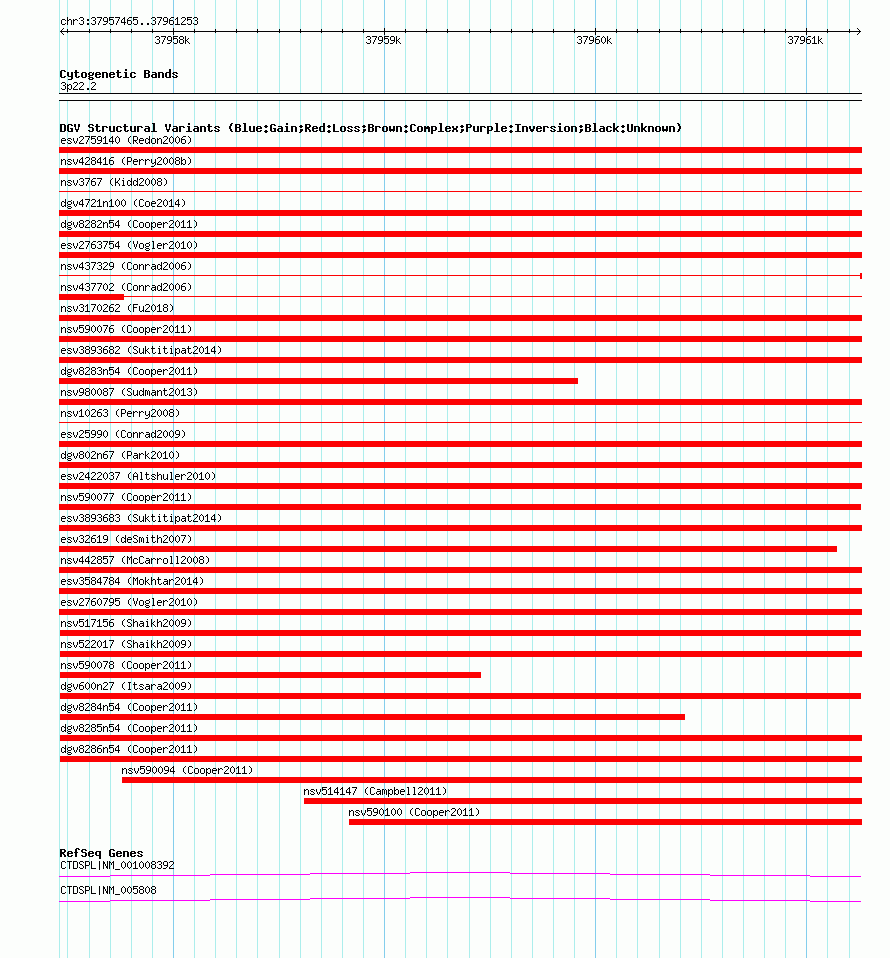 chr3:37957465..37961253

37958k 37959k 37960k 37961k

Cytogenetic Bands
3p22.2

DGV Structural Variants (Blue:Gain;Red:Loss;Brown:Complex;Purple:Inversion;Black:Unknown)
esv2759140 (Redon2006)
nsv428416 (Perry2008b)
nsv3767 (Kidd2008)
dgv4721n100 (Coe2014)
dgv8282n54 (Cooper2011)
esv2763754 (Vogler2010)
nsv437329 (Conrad2006)
nsv437702 (Conrad2006)
nsv3170262 (Fu2018)
nsv590076 (Cooper2011)
esv3893682 (Suktitipat2014)
dgv8283n54 (Cooper2011)
nsv980087 (Sudmant2013)
nsv10263 (Perry2008)
esv25990 (Conrad2009)
dgv802n67 (Park2010)
esv2422037 (Altshuler2010)
nsv590077 (Cooper2011)
esv3893683 (Suktitipat2014)
esv32619 (deSmith2007)
nsv442857 (McCarroll2008)
esv3584784 (Mokhtar2014)
esv2760795 (Vogler2010)
nsv517156 (Shaikh2009)
nsv522017 (Shaikh2009)
nsv590078 (Cooper2011)
dgv600n27 (Itsara2009)
dgv8284n54 (Cooper2011)
dgv8285n54 (Cooper2011)
dgv8286n54 (Cooper2011)
nsv590094 (Cooper2011)
nsv514147 (Campbell2011)
nsv590100 (Cooper2011)

RefSeq Genes
CTDSPL|NM_001008392
CTDSPL|NM_005808